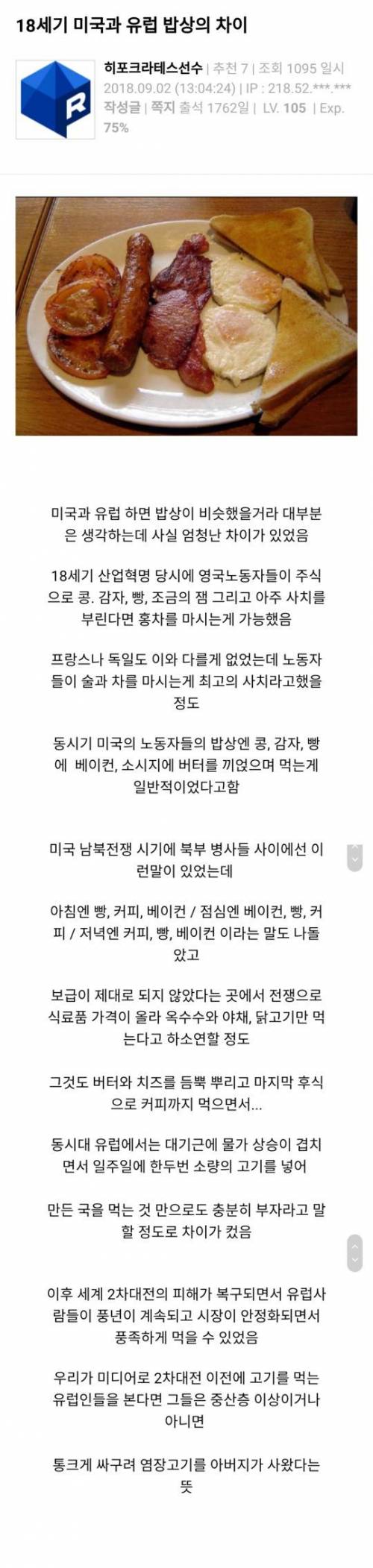 18세기 미국과 유럽 밥상의 차이

히포크라테스선수 | 추천 7 | 조회 1095 일시 2018.09.02 (13:04:24) | IP : 218.52.***.*** 작성글 | 쪽지 출석 1762일 | LV. 105 | Exp. 75%

미국과 유럽 하면 밥상이 비슷했을거라 대부분은 생각하는데 사실 엄청난 차이가 있었음

18세기 산업혁명 당시에 영국노동자들이 주식으로 콩. 감자, 빵, 조금의 잼 그리고 아주 사치를 부린다면 홍차를 마시는게 가능했음

프랑스나 독일도 이와 다를게 없었는데 노동자들이 술과 차를 마시는게 최고의 사치라고했을 정도

동시기 미국의 노동자들의 밥상엔 콩, 감자, 빵에 베이컨, 소시지에 버터를 끼얹으며 먹는게 일반적이었다고함

미국 남북전쟁 시기에 북부 병사들 사이에선 이런말이 있었는데

아침엔 빵, 커피, 베이컨 / 점심엔 베이컨, 빵, 커피 / 저녁엔 커피, 빵, 베이컨 이라는 말도 나돌았고

보급이 제대로 되지 않았다는 곳에서 전쟁으로 식료품 가격이 올라 옥수수와 야채, 닭고기만 먹는다고 하소연할 정도

그것도 버터와 치즈를 듬뿍 뿌리고 마지막 후식으로 커피까지 먹으면서...

동시대 유럽에서는 대기근에 물가 상승이 겹치면서 일주일에 한두번 소량의 고기를 넣어

만든 국을 먹는 것 만으로도 충분히 부자라고 말할 정도로 차이가 컸음

이후 세계 2차대전의 피해가 복구되면서 유럽사람들이 풍년이 계속되고 시장이 안정화되면서 풍족하게 먹을 수 있었음

우리가 미디어로 2차대전 이전에 고기를 먹는 유럽인들을 본다면 그들은 중산층 이상이거나 아니면

통크게 싸구려 염장고기를 아버지가 사왔다는 뜻